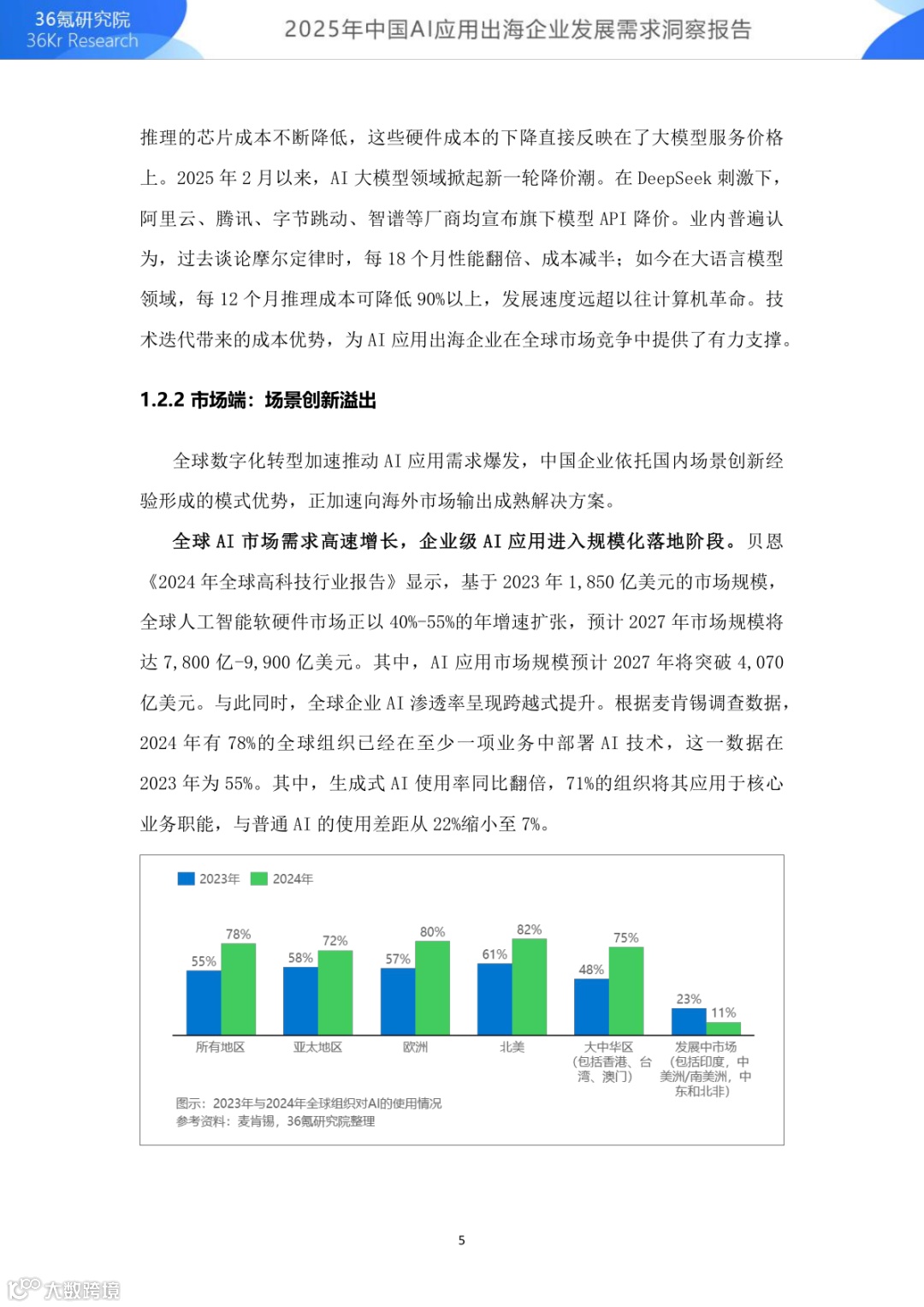 36氪研究院
36Kr Research

2025年中国AI应用出海企业发展需求洞察报告

推理的芯片成本不断降低，这些硬件成本的下降直接反映在了大模型服务价格上。2025 年 2 月以来，AI 大模型领域掀起新一轮降价潮。在 DeepSeek 刺激下，阿里云、腾讯、字节跳动、智谱等厂商均宣布旗下模型 API 降价。业内普遍认为，过去谈论摩尔定律时，每 18 个月性能翻倍、成本减半；如今在大语言模型领域，每 12 个月推理成本可降低 90%以上，发展速度远超以往计算机革命。技术迭代带来的成本优势，为 AI 应用出海企业在全球市场竞争中提供了有力支撑。

1.2.2 市场端：场景创新溢出

全球数字化转型加速推动 AI 应用需求爆发，中国企业依托国内场景创新经验形成的模式优势，正加速向海外市场输出成熟解决方案。

全球 AI 市场需求高速增长，企业级 AI 应用进入规模化落地阶段。贝恩《2024 年全球高科技行业报告》显示，基于 2023 年 1,850 亿美元的市场规模，全球人工智能软硬件市场正以 40%-55%的年增速扩张，预计 2027 年市场规模将达 7,800 亿-9,900 亿美元。其中，AI 应用市场规模预计 2027 年将突破 4,070 亿美元。与此同时，全球企业 AI 渗透率呈现跨越式提升。根据麦肯锡调查数据，2024 年有 78%的全球组织已经在至少一项业务中部署 AI 技术，这一数据在 2023 年为 55%。其中，生成式 AI 使用率同比翻倍，71%的组织将其应用于核心业务职能，与普通 AI 的使用差距从 22%缩小至 7%。

2023年 2024年

55% 78% 58% 72% 57% 80% 61% 82% 48% 75% 23% 11%

所有地区 亚太地区 欧洲 北美 大中华区（包括香港、台湾、澳门） 发展中市场（包括印度，中美洲/南美洲，中东和北非）

图示：2023年与2024年全球组织对AI的使用情况
参考资料：麦肯锡，36氪研究院整理

5

大数跨境